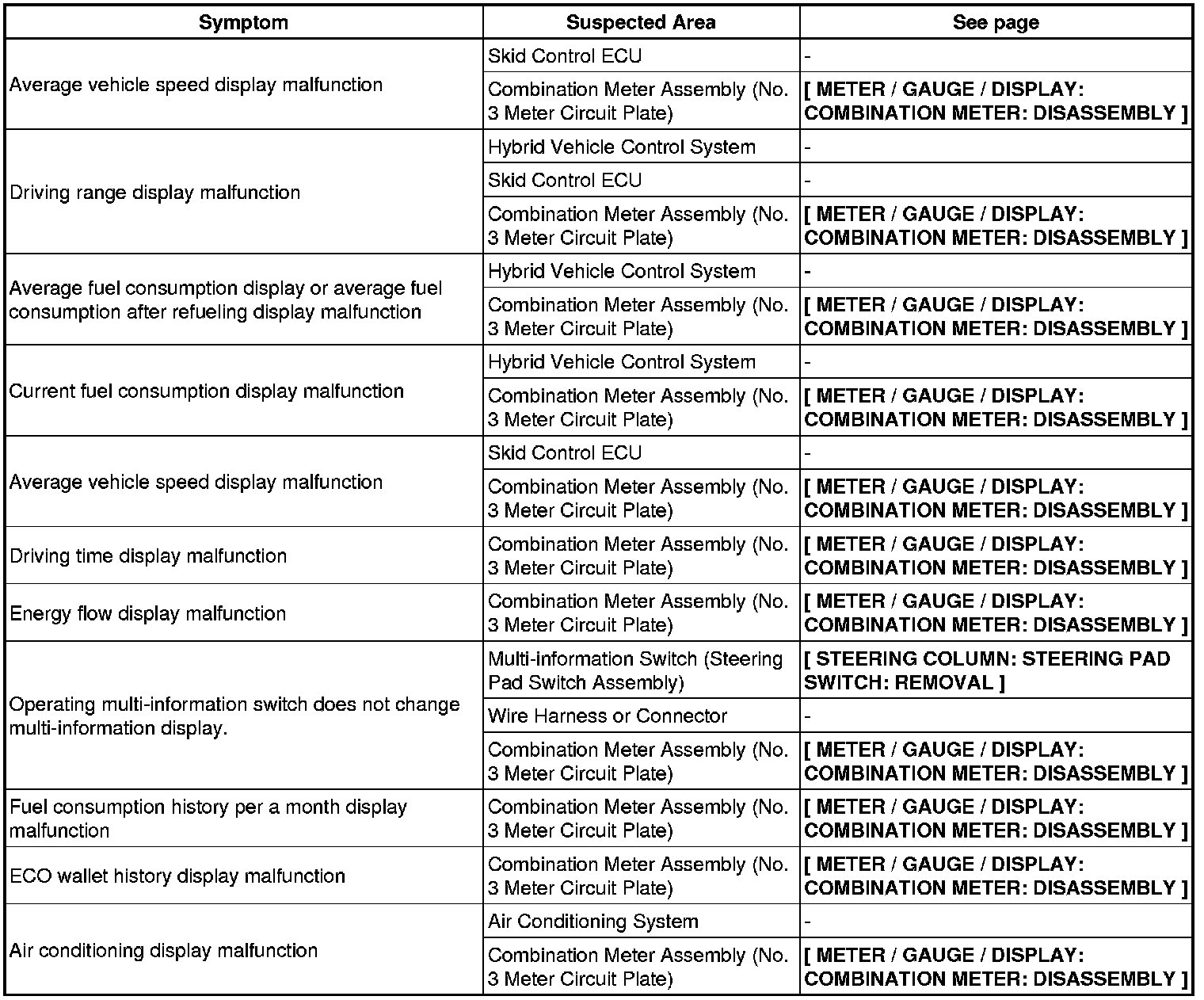 | Symptom | Suspected Area | See page |
|---|---|---|
| Average vehicle speed display malfunction | Skid Control ECU | - |
| | Combination Meter Assembly (No. 3 Meter Circuit Plate) | [ METER / GAUGE / DISPLAY: COMBINATION METER: DISASSEMBLY ] |
| Driving range display malfunction | Hybrid Vehicle Control System | - |
| | Skid Control ECU | - |
| | Combination Meter Assembly (No. 3 Meter Circuit Plate) | [ METER / GAUGE / DISPLAY: COMBINATION METER: DISASSEMBLY ] |
| Average fuel consumption display or average fuel consumption after refueling display malfunction | Hybrid Vehicle Control System | - |
| | Combination Meter Assembly (No. 3 Meter Circuit Plate) | [ METER / GAUGE / DISPLAY: COMBINATION METER: DISASSEMBLY ] |
| Current fuel consumption display malfunction | Hybrid Vehicle Control System | - |
| | Combination Meter Assembly (No. 3 Meter Circuit Plate) | [ METER / GAUGE / DISPLAY: COMBINATION METER: DISASSEMBLY ] |
| Average vehicle speed display malfunction | Skid Control ECU | - |
| | Combination Meter Assembly (No. 3 Meter Circuit Plate) | [ METER / GAUGE / DISPLAY: COMBINATION METER: DISASSEMBLY ] |
| Driving time display malfunction | Combination Meter Assembly (No. 3 Meter Circuit Plate) | [ METER / GAUGE / DISPLAY: COMBINATION METER: DISASSEMBLY ] |
| Energy flow display malfunction | Combination Meter Assembly (No. 3 Meter Circuit Plate) | [ METER / GAUGE / DISPLAY: COMBINATION METER: DISASSEMBLY ] |
| Operating multi-information switch does not change multi-information display. | Multi-information Switch (Steering Pad Switch Assembly) | [ STEERING COLUMN: STEERING PAD SWITCH: REMOVAL ] |
| | Wire Harness or Connector | - |
| | Combination Meter Assembly (No. 3 Meter Circuit Plate) | [ METER / GAUGE / DISPLAY: COMBINATION METER: DISASSEMBLY ] |
| Fuel consumption history per a month display malfunction | Combination Meter Assembly (No. 3 Meter Circuit Plate) | [ METER / GAUGE / DISPLAY: COMBINATION METER: DISASSEMBLY ] |
| ECO wallet history display malfunction | Combination Meter Assembly (No. 3 Meter Circuit Plate) | [ METER / GAUGE / DISPLAY: COMBINATION METER: DISASSEMBLY ] |
| Air conditioning display malfunction | Air Conditioning System | - |
| | Combination Meter Assembly (No. 3 Meter Circuit Plate) | [ METER / GAUGE / DISPLAY: COMBINATION METER: DISASSEMBLY ] |